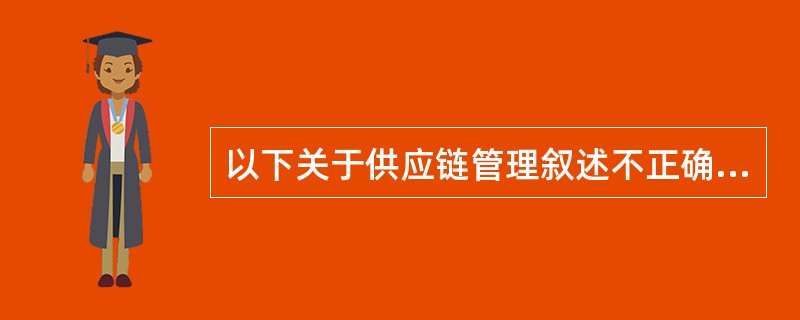 以下关于供应链管理叙述不正确...